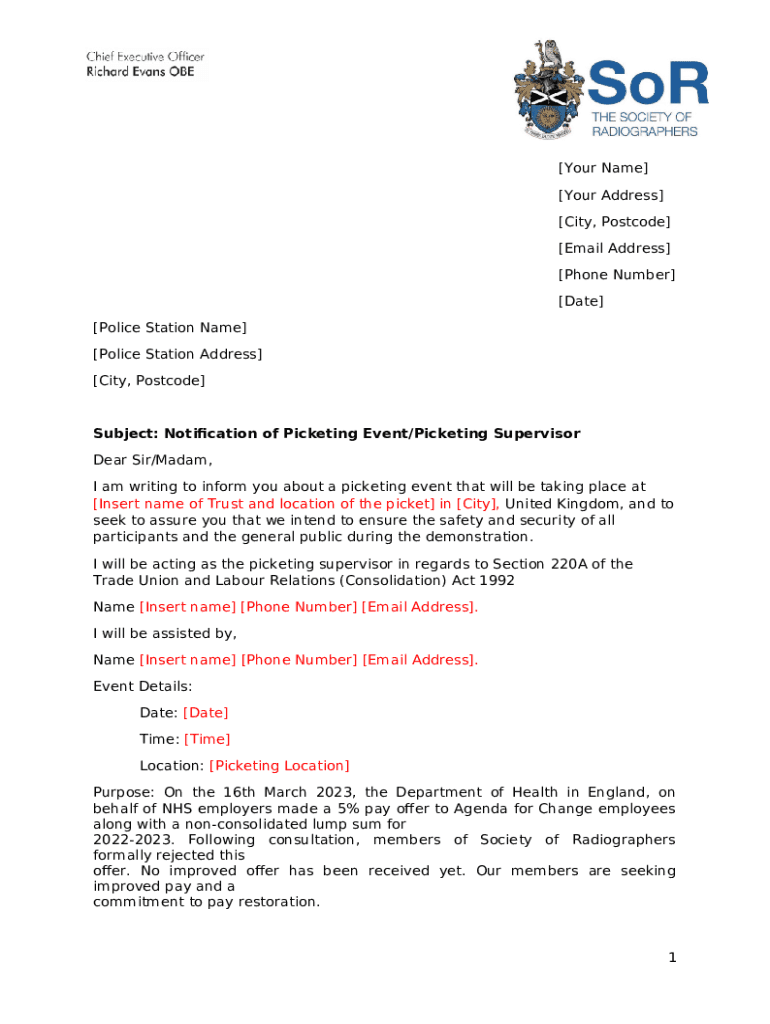 Chief Executive Officer
Richard Evans OBE

SoR
THE SOCIETY OF RADIOGRAPHERS

[Your Name]
[Your Address]
[City, Postcode]
[Email Address]
[Phone Number]
[Date]

[Police Station Name]
[Police Station Address]
[City, Postcode]

Subject: Notification of Picketing Event/Picketing Supervisor

Dear Sir/Madam,

I am writing to inform you about a picketing event that will be taking place at [Insert name of Trust and location of the picket] in [City], United Kingdom, and to seek to assure you that we intend to ensure the safety and security of all participants and the general public during the demonstration.

I will be acting as the picketing supervisor in regards to Section 220A of the Trade Union and Labour Relations (Consolidation) Act 1992

Name [Insert name] [Phone Number] [Email Address].

I will be assisted by,

Name [Insert name] [Phone Number] [Email Address].

Event Details:

Date: [Date]

Time: [Time]

Location: [Picketing Location]

Purpose: On the 16th March 2023, the Department of Health in England, on behalf of NHS employers made a 5% pay offer to Agenda for Change employees along with a non-consolidated lump sum for 2022-2023. Following consultation, members of Society of Radiographers formally rejected this offer. No improved offer has been received yet. Our members are seeking improved pay and a commitment to pay restoration.

1